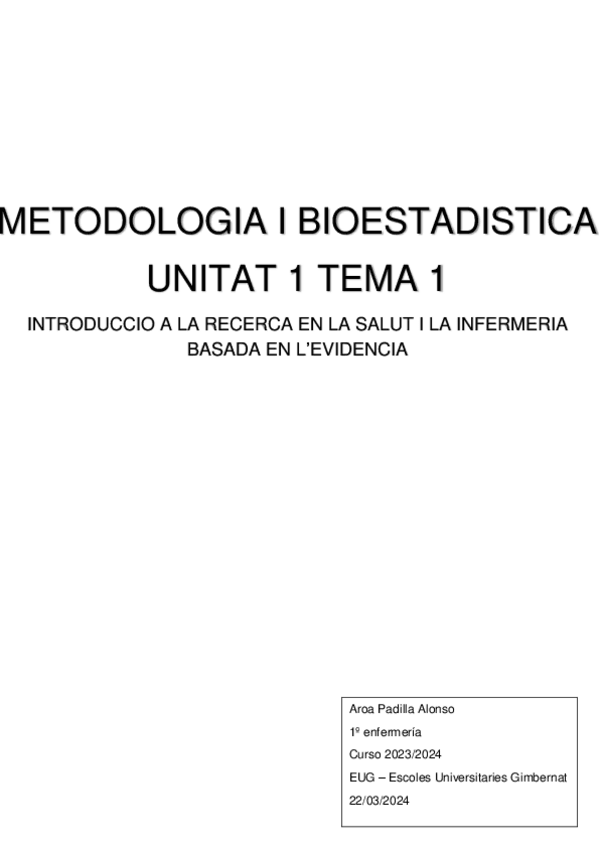 METODOLOGIA I BIOESTADISTICA

UNITAT 1 TEMA 1

INTRODUCCIO A LA RECERCA EN LA SALUT I LA INFERMERIA BASADA EN L'EVIDENCIA

Aroa Padilla Alonso

1º enfermería

Curso 2023/2024

EUG – Escoles Universitaries Gimbernat

22/03/2024